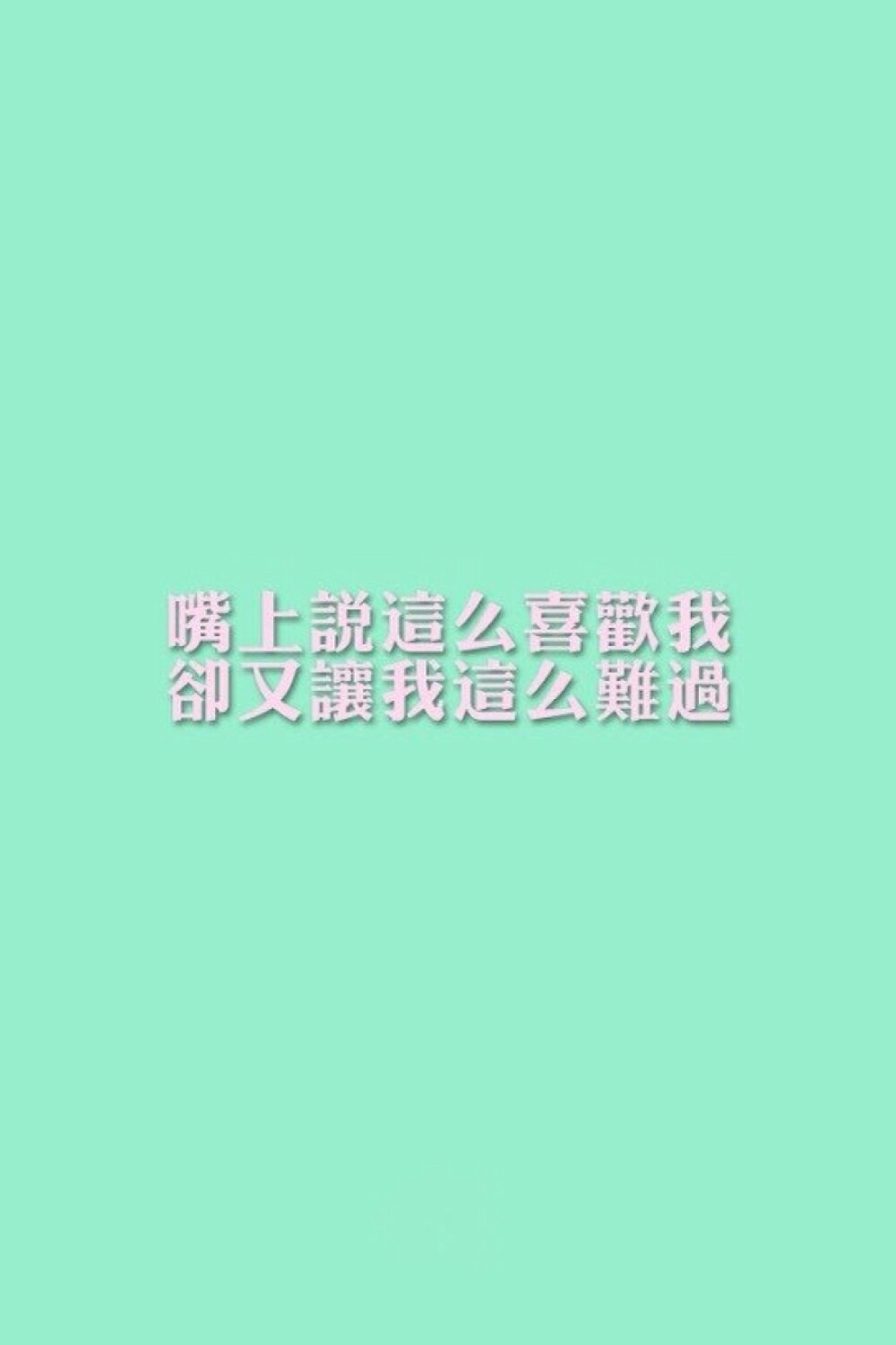 嘴上說這么喜歡我
卻又讓我這么難過